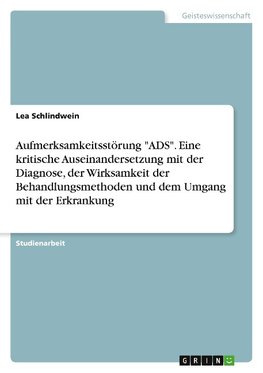 Geisteswissenschaft

Lea Schlindwein

Aufmerksamkeitsstörung "ADS". Eine kritische Auseinandersetzung mit der Diagnose, der Wirksamkeit der Behandlungsmethoden und dem Umgang mit der Erkrankung

Studienarbeit

GRIN